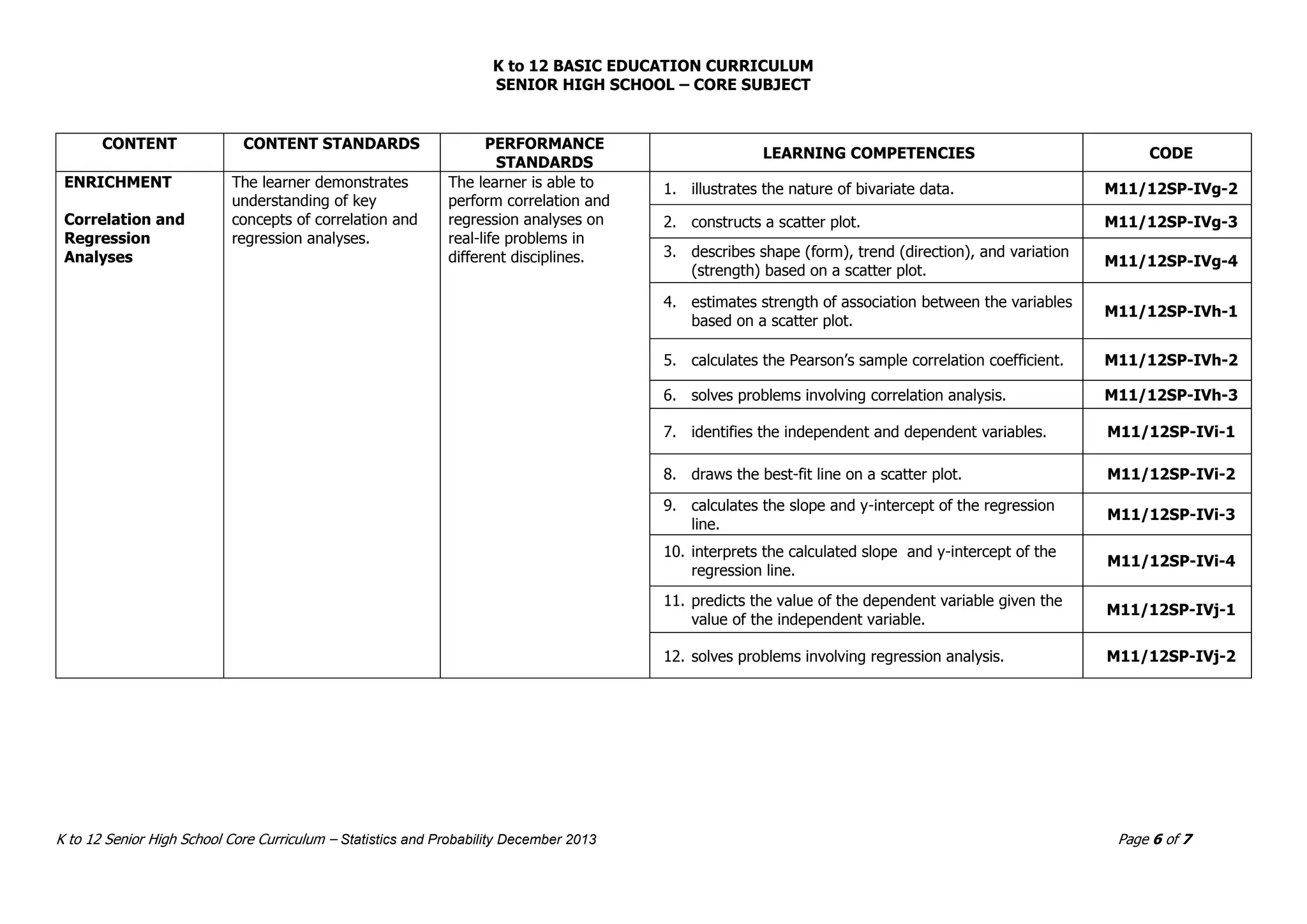 K to 12 BASIC EDUCATION CURRICULUM
SENIOR HIGH SCHOOL – CORE SUBJECT

| CONTENT | CONTENT STANDARDS | PERFORMANCE STANDARDS | LEARNING COMPETENCIES | CODE |
|---|---|---|---|---|
| ENRICHMENT Correlation and Regression Analyses | The learner demonstrates understanding of key concepts of correlation and regression analyses. | The learner is able to perform correlation and regression analyses on real-life problems in different disciplines. | 1. illustrates the nature of bivariate data. | M11/12SP-IVg-2 |
| | | | 2. constructs a scatter plot. | M11/12SP-IVg-3 |
| | | | 3. describes shape (form), trend (direction), and variation (strength) based on a scatter plot. | M11/12SP-IVg-4 |
| | | | 4. estimates strength of association between the variables based on a scatter plot. | M11/12SP-IVh-1 |
| | | | 5. calculates the Pearson's sample correlation coefficient. | M11/12SP-IVh-2 |
| | | | 6. solves problems involving correlation analysis. | M11/12SP-IVh-3 |
| | | | 7. identifies the independent and dependent variables. | M11/12SP-IVi-1 |
| | | | 8. draws the best-fit line on a scatter plot. | M11/12SP-IVi-2 |
| | | | 9. calculates the slope and y-intercept of the regression line. | M11/12SP-IVi-3 |
| | | | 10. interprets the calculated slope and y-intercept of the regression line. | M11/12SP-IVi-4 |
| | | | 11. predicts the value of the dependent variable given the value of the independent variable. | M11/12SP-IVj-1 |
| | | | 12. solves problems involving regression analysis. | M11/12SP-IVj-2 |

K to 12 Senior High School Core Curriculum – Statistics and Probability December 2013

Page 6 of 7